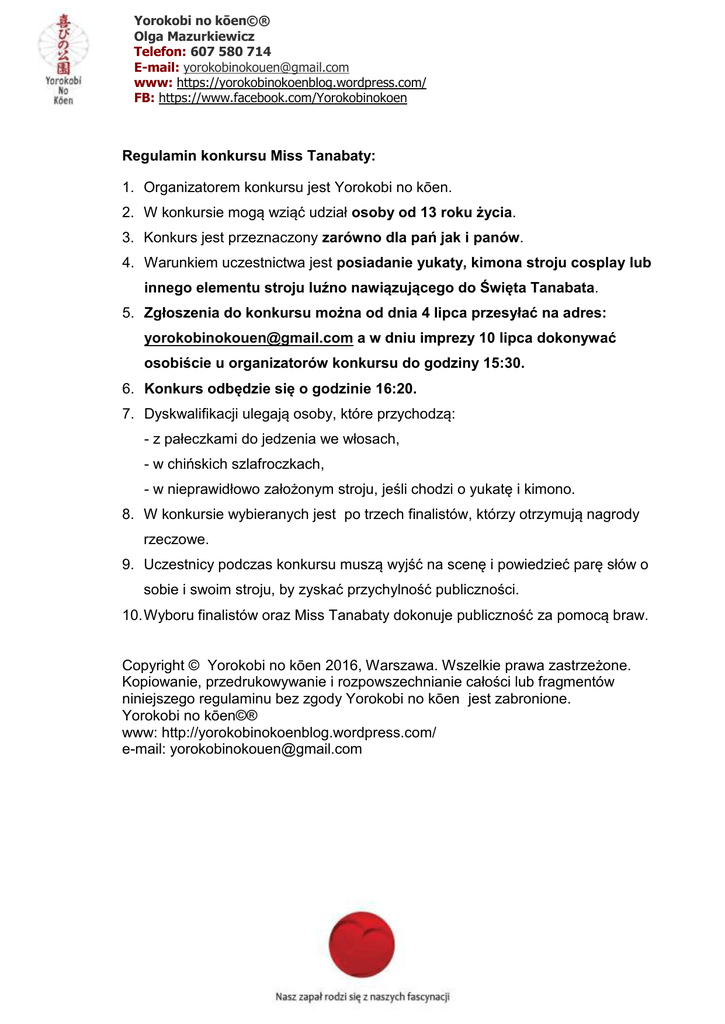 喜びの公園
Yorokobi No Kōen

Yorokobi no kōen©®
Olga Mazurkiewicz
Telefon: 607 580 714
E-mail: yorokobinokouen@gmail.com
www: https://yorokobinokoenblog.wordpress.com/
FB: https://www.facebook.com/Yorokobinokoen

Regulamin konkursu Miss Tanabaty:

1. Organizatorem konkursu jest Yorokobi no kōen.
2. W konkursie mogą wziąć udział osoby od 13 roku życia.
3. Konkurs jest przeznaczony zarówno dla pań jak i panów.
4. Warunkiem uczestnictwa jest posiadanie yukaty, kimona stroju cosplay lub innego elementu stroju luźno nawiązującego do Święta Tanabata.
5. Zgłoszenia do konkursu można od dnia 4 lipca przesyłać na adres: yorokobinokouen@gmail.com a w dniu imprezy 10 lipca dokonywać osobiście u organizatorów konkursu do godziny 15:30.
6. Konkurs odbędzie się o godzinie 16:20.
7. Dyskwalifikacji ulegają osoby, które przychodzą:
- z pałeczkami do jedzenia we włosach,
- w chińskich szlafroczkach,
- w nieprawidłowo założonym stroju, jeśli chodzi o yukatę i kimono.
8. W konkursie wybieranych jest po trzech finalistów, którzy otrzymują nagrody rzeczowe.
9. Uczestnicy podczas konkursu muszą wyjść na scenę i powiedzieć parę słów o sobie i swoim stroju, by zyskać przychylność publiczności.
10. Wyboru finalistów oraz Miss Tanabaty dokonuje publiczność za pomocą braw.

Copyright © Yorokobi no kōen 2016, Warszawa. Wszelkie prawa zastrzeżone.
Kopiowanie, przedrukowywanie i rozpowszechnianie całości lub fragmentów niniejszego regulaminu bez zgody Yorokobi no kōen jest zabronione.
Yorokobi no kōen©®
www: http://yorokobinokoenblog.wordpress.com/
e-mail: yorokobinokouen@gmail.com

Nasz zapał rodzi się z naszych fascynacji